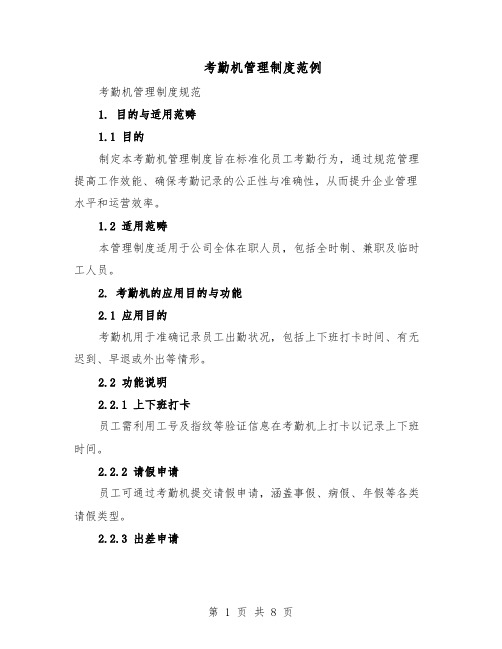 考勤机管理制度范例

考勤机管理制度规范

1. 目的与适用范畴

1.1 目的

制定本考勤机管理制度旨在标准化员工考勤行为，通过规范管理提高工作效能、确保考勤记录的公正性与准确性，从而提升企业管理水平和运营效率。

1.2 适用范畴

本管理制度适用于公司全体在职人员，包括全时制、兼职及临时工人员。

2. 考勤机的应用目的与功能

2.1 应用目的

考勤机用于准确记录员工出勤状况，包括上下班打卡时间、有无迟到、早退或外出等情形。

2.2 功能说明

2.2.1 上下班打卡

员工需利用工号及指纹等验证信息在考勤机上打卡以记录上下班时间。

2.2.2 请假申请

员工可通过考勤机提交请假申请，涵盖事假、病假、年假等各类请假类型。

2.2.3 出差申请

第 1 页 共 8 页